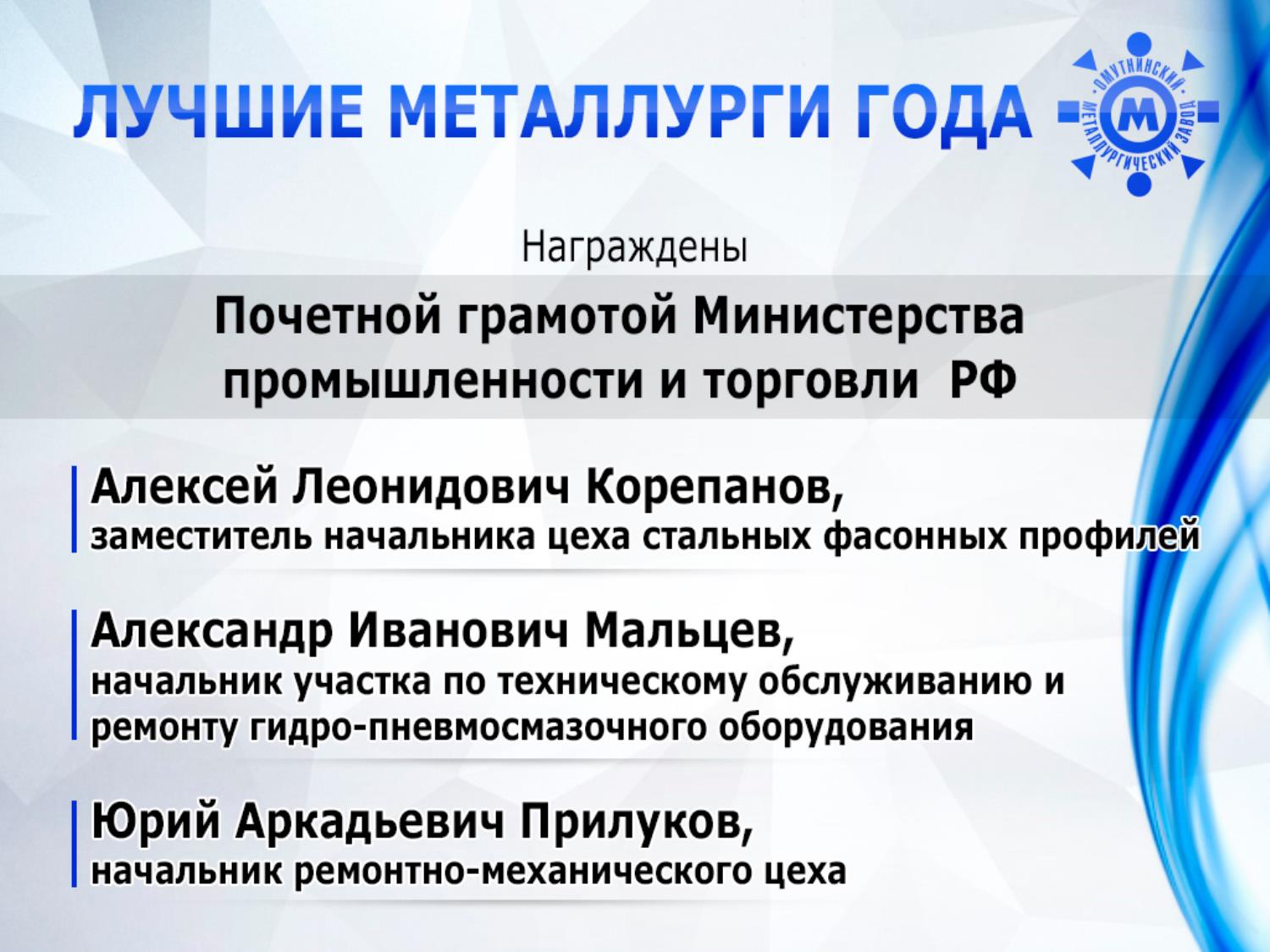 ЛУЧШИЕ МЕТАЛЛУРГИ ГОДА

ОМУТНИНСКИЙ МЕТАЛЛУРГИЧЕСКИЙ ЗАВОД
М

Награждены

Почетной грамотой Министерства промышленности и торговли РФ

Алексей Леонидович Корепанов,
заместитель начальника цеха стальных фасонных профилей

Александр Иванович Мальцев,
начальник участка по техническому обслуживанию и ремонту гидро-пневмосмазочного оборудования

Юрий Аркадьевич Прилуков,
начальник ремонтно-механического цеха